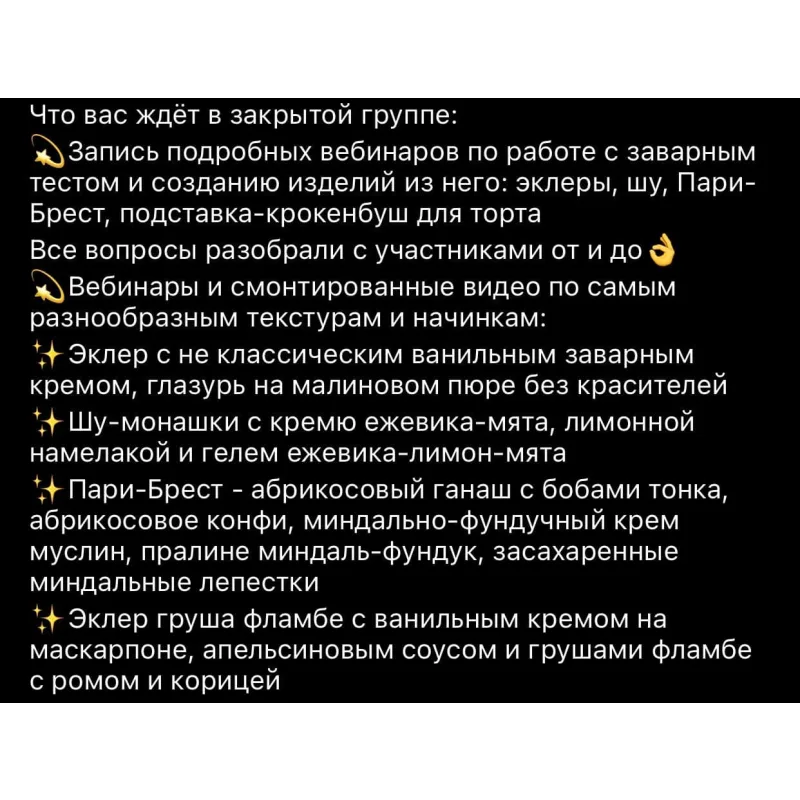 Что вас ждёт в закрытой группе:
💫Запись подробных вебинаров по работе с заварным тестом и созданию изделий из него: эклеры, шу, Пари-Брест, подставка-крокенбуш для торта
Все вопросы разобрали с участниками от и до👌
💫Вебинары и смонтированные видео по самым разнообразным текстурам и начинкам:
✨Эклер с не классическим ванильным заварным кремом, глазурь на малиновом пюре без красителей
✨Шу-монашки с кремю ежевика-мята, лимонной намелакой и гелем ежевика-лимон-мята
✨Пари-Брест - абрикосовый ганаш с бобами тонка, абрикосовое конфи, миндально-фундучный крем муслин, пралине миндаль-фундук, засахаренные миндальные лепестки
✨Эклер груша фламбе с ванильным кремом на маскарпоне, апельсиновым соусом и грушами фламбе с ромом и корицей